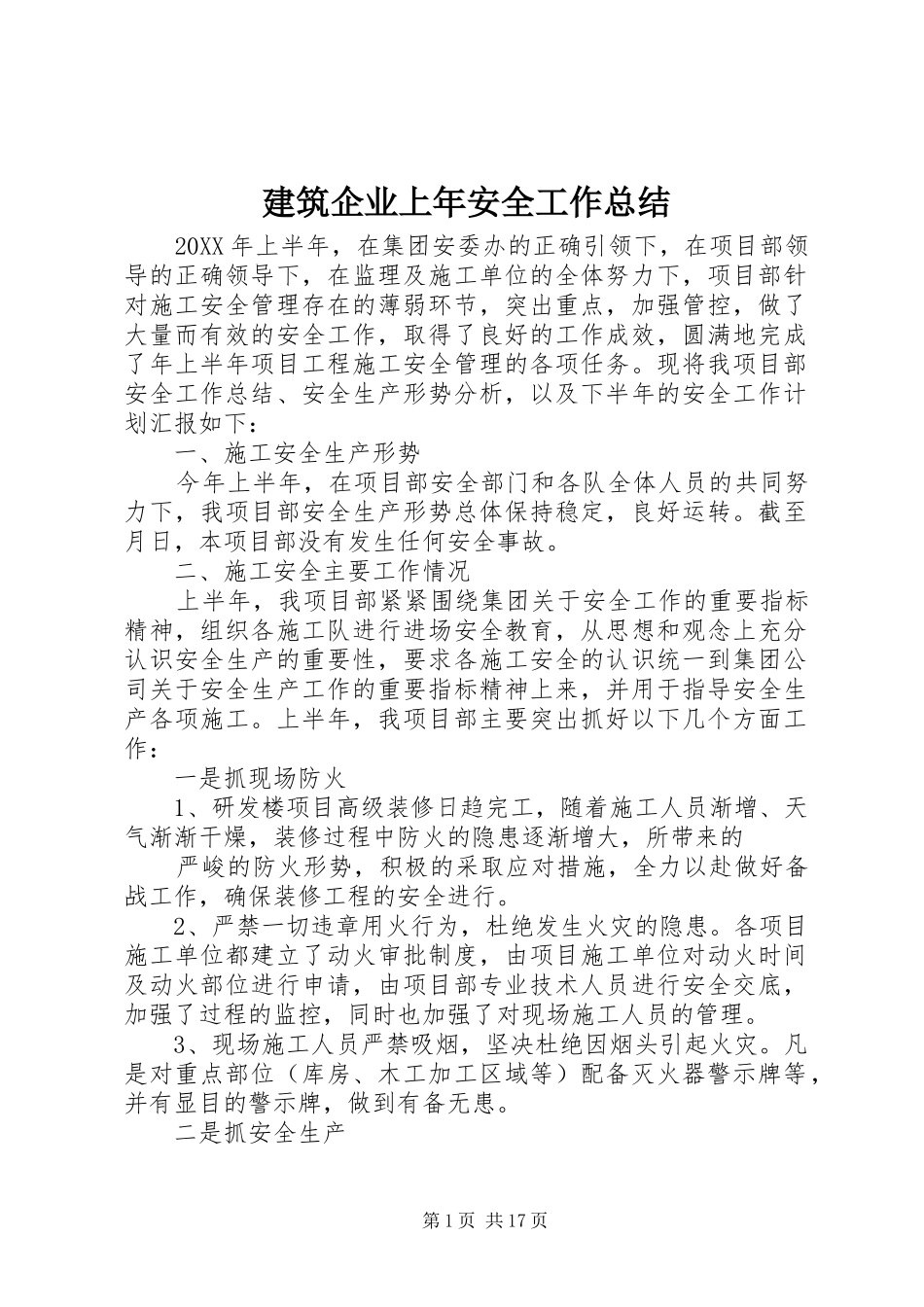 建筑企业上年安全工作总结

20XX 年上半年，在集团安委办的正确引领下，在项目部领导的正确领导下，在监理及施工单位的全体努力下，项目部针对施工安全管理存在的薄弱环节，突出重点，加强管控，做了大量而有效的安全工作，取得了良好的工作成效，圆满地完成了年上半年项目工程施工安全管理的各项任务。现将我项目部安全工作总结、安全生产形势分析，以及下半年的安全工作计划汇报如下：

一、施工安全生产形势

今年上半年，在项目部安全部门和各队全体人员的共同努力下，我项目部安全生产形势总体保持稳定，良好运转。截至月日，本项目部没有发生任何安全事故。

二、施工安全主要工作情况

上半年，我项目部紧紧围绕集团关于安全工作的重要指标精神，组织各施工队进行进场安全教育，从思想和观念上充分认识安全生产的重要性，要求各施工安全的认识统一到集团公司关于安全生产工作的重要指标精神上来，并用于指导安全生产各项施工。上半年，我项目部主要突出抓好以下几个方面工作：

一是抓现场防火

1、研发楼项目高级装修日趋完工，随着施工人员渐增、天气渐渐干燥，装修过程中防火的隐患逐渐增大，所带来的

严峻的防火形势，积极的采取应对措施，全力以赴做好备战工作，确保装修工程的安全进行。

2、严禁一切违章用火行为，杜绝发生火灾的隐患。各项目施工单位都建立了动火审批制度，由项目施工单位对动火时间及动火部位进行申请，由项目部专业技术人员进行安全交底，加强了过程的监控，同时也加强了对现场施工人员的管理。

3、现场施工人员严禁吸烟，坚决杜绝因烟头引起火灾。凡是对重点部位（库房、木工加工区域等）配备灭火器警示牌等，并有显目的警示牌，做到有备无患。

二是抓安全生产

第 1 页 共 17 页